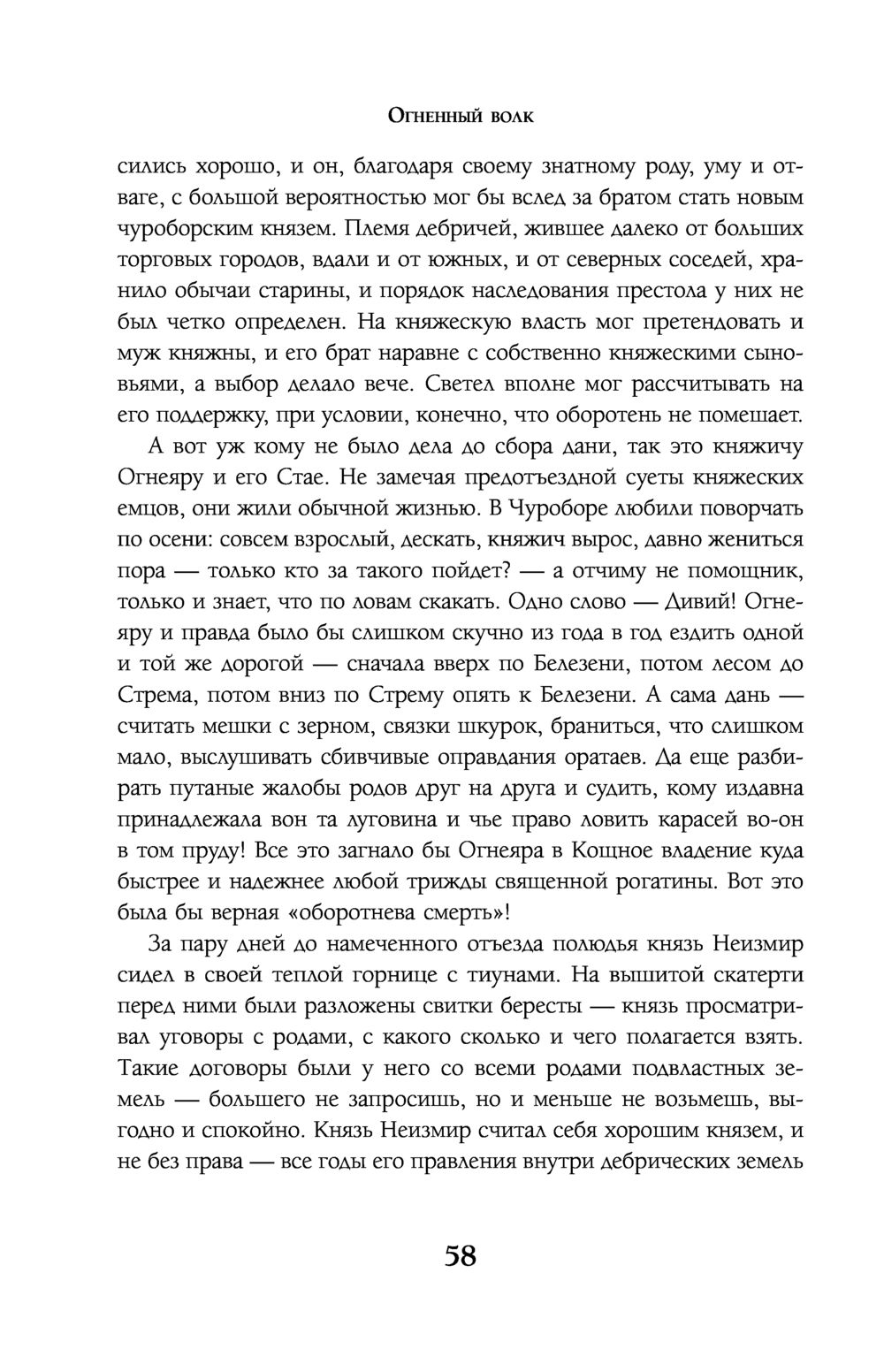 Огненный волк

сились хорошо, и он, благодаря своему знатному роду, уму и отваге, с большой вероятностью мог бы вслед за братом стать новым чуроборским князем. Племя дебричей, жившее далеко от больших торговых городов, вдали и от южных, и от северных соседей, хранило обычаи старины, и порядок наследования престола у них не был четко определен. На княжескую власть мог претендовать и муж княжны, и его брат наравне с собственно княжескими сыновьями, а выбор делало вече. Светел вполне мог рассчитывать на его поддержку, при условии, конечно, что оборотень не помешает.

А вот уж кому не было дела до сбора дани, так это княжичу Огнеяру и его Стае. Не замечая предотъездной суеты княжеских емцов, они жили обычной жизнью. В Чуроборе любили поворчать по осени: совсем взрослый, дескать, княжич вырос, давно жениться пора — только кто за такого пойдет? — а отчиму не помощник, только и знает, что по ловам скакать. Одно слово — Дивий! Огнеяру и правда было бы слишком скучно из года в год ездить одной и той же дорогой — сначала вверх по Белезени, потом лесом до Стрема, потом вниз по Стрему опять к Белезени. А сама дань — считать мешки с зерном, связки шкурок, браниться, что слишком мало, выслушивать сбивчивые оправдания оратаев. Да еще разбирать путаные жалобы родов друг на друга и судить, кому издавна принадлежала вон та луговина и чье право ловить карасей во-он в том пруду! Все это загнало бы Огнеяра в Кощное владение куда быстрее и надежнее любой трижды священной рогатины. Вот это была бы верная «оборотнева смерть»!

За пару дней до намеченного отъезда полюдья князь Неизмир сидел в своей теплой горнице с тиунами. На вышитой скатерти перед ними были разложены свитки бересты — князь просматривал уговоры с родами, с какого сколько и чего полагается взять. Такие договоры были у него со всеми родами подвластных земель — большего не запросишь, но и меньше не возьмешь, выгодно и спокойно. Князь Неизмир считал себя хорошим князем, и не без права — все годы его правления внутри дебрических земель

58